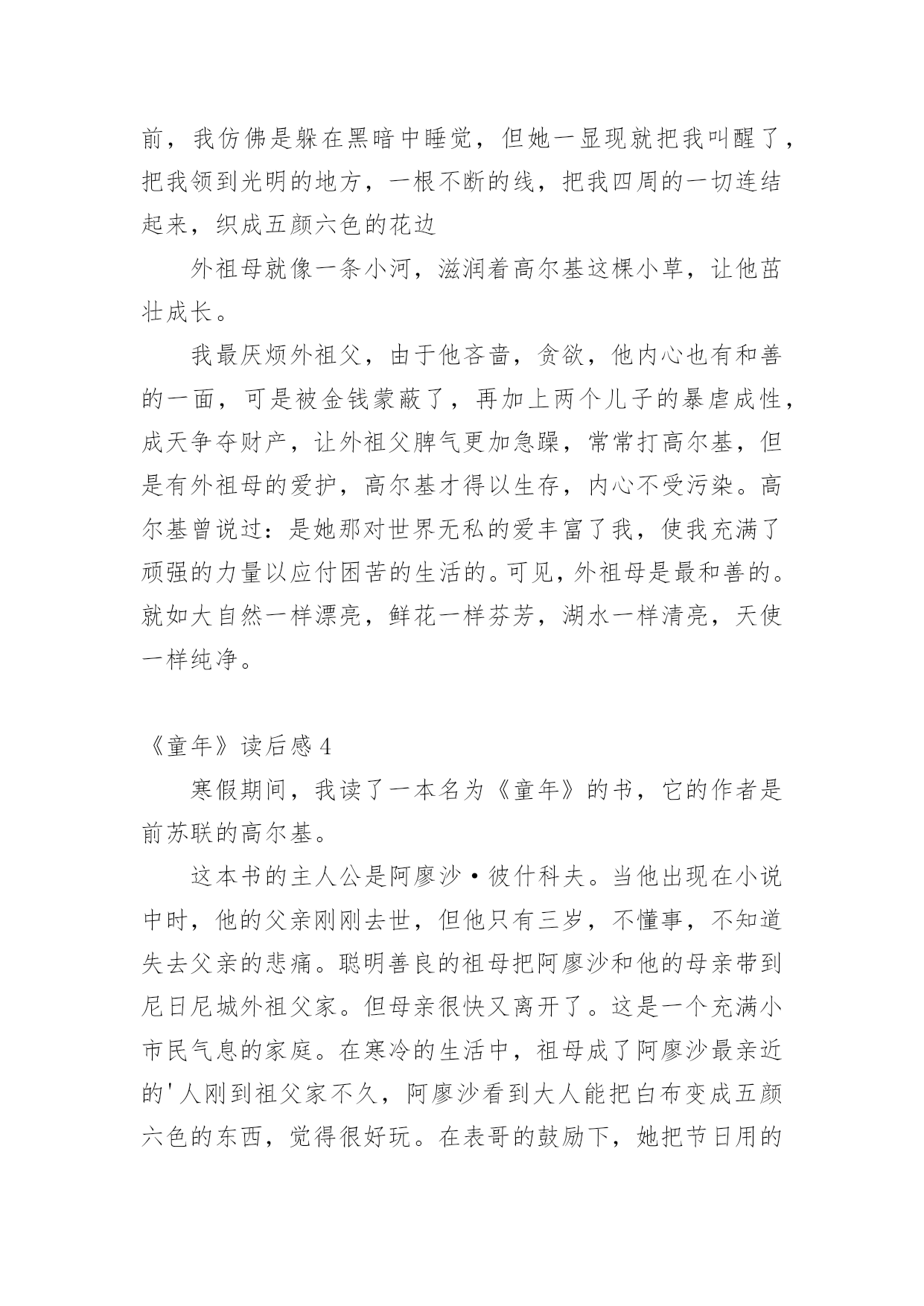 前，我仿佛是躲在黑暗中睡觉，但她一显现就把我叫醒了，把我领到光明的地方，一根不断的线，把我四周的一切连结起来，织成五颜六色的花边

外祖母就像一条小河，滋润着高尔基这棵小草，让他茁壮成长。

我最厌烦外祖父，由于他吝啬，贪欲，他内心也有和善的一面，可是被金钱蒙蔽了，再加上两个儿子的暴虐成性，成天争夺财产，让外祖父脾气更加急躁，常常打高尔基，但是有外祖母的爱护，高尔基才得以生存，内心不受污染。高尔基曾说过：是她那对世界无私的爱丰富了我，使我充满了顽强的力量以应付困苦的生活的。可见，外祖母是最和善的。就如大自然一样漂亮，鲜花一样芬芳，湖水一样清亮，天使一样纯净。

《童年》读后感 4

寒假期间，我读了一本名为《童年》的书，它的作者是前苏联的高尔基。

这本书的主人公是阿廖沙·彼什科夫。当他出现在小说中时，他的父亲刚刚去世，但他只有三岁，不懂事，不知道失去父亲的悲痛。聪明善良的祖母把阿廖沙和他的母亲带到尼日尼城外祖父家。但母亲很快又离开了。这是一个充满小市民气息的家庭。在寒冷的生活中，祖母成了阿廖沙最亲近的'人刚到祖父家不久，阿廖沙看到大人能把白布变成五颜六色的东西，觉得很好玩。在表哥的鼓励下，她把节日用的